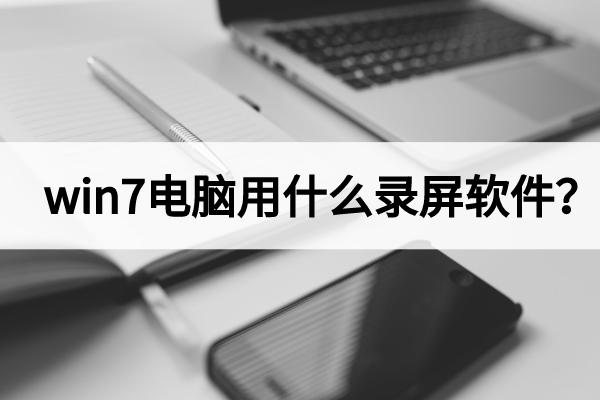 win7电脑用什么录屏软件?